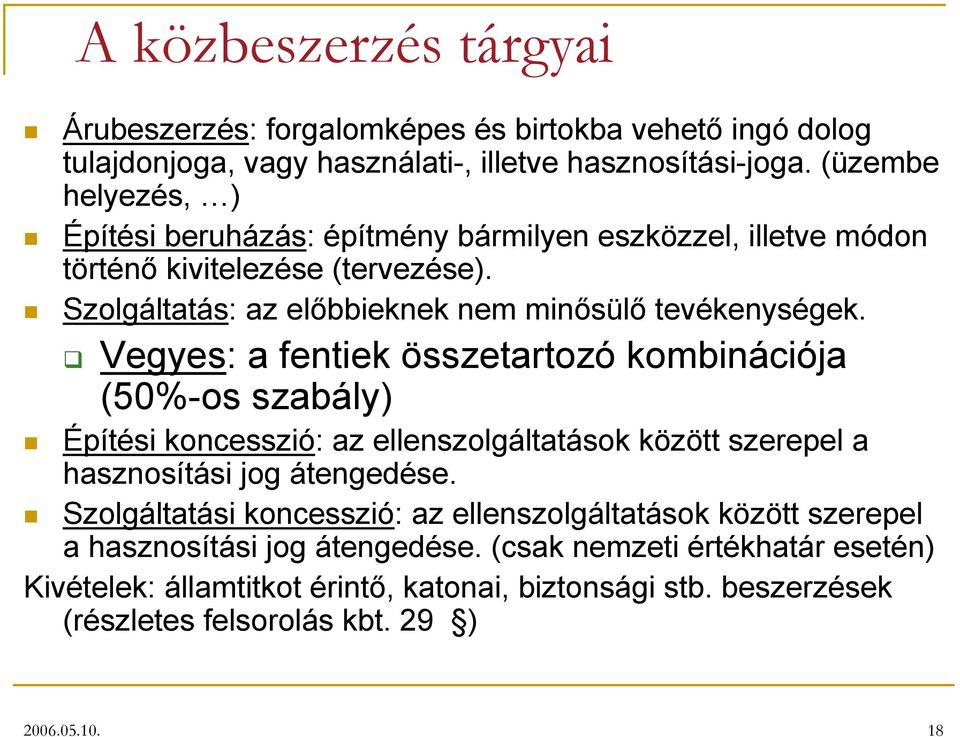 A közbeszerzés tárgyai

Árubeszerzés: forgalomképes és birtokba vehető ingó dolog tulajdonjoga, vagy használati-, illetve hasznosítási-joga. (üzembe helyezés, …)

Építési beruházás: építmény bármilyen eszközzel, illetve módon történő kivitelezése (tervezése).

Szolgáltatás: az előbbieknek nem minősülő tevékenységek.

Vegyes: a fentiek összetartozó kombinációja (50%-os szabály)

Építési koncesszió: az ellenszolgáltatások között szerepel a hasznosítási jog átengedése.

Szolgáltatási koncesszió: az ellenszolgáltatások között szerepel a hasznosítási jog átengedése. (csak nemzeti értékhatár esetén)

Kivételek: államtitkot érintő, katonai, biztonsági stb. beszerzések (részletes felsorolás kbt. 29 §)

2006.05.10.

18